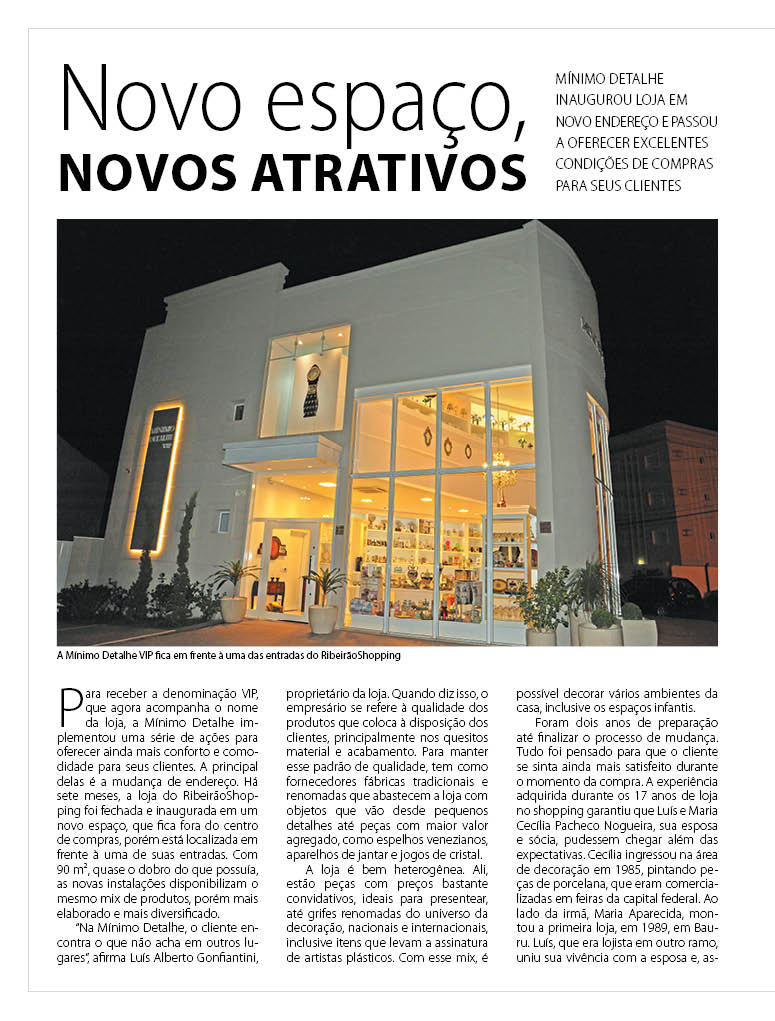 Novo espaço, NOVOS ATRATIVOS

MÍNIMO DETALHE INAUGUROU LOJA EM NOVO ENDEREÇO E PASSOU A OFERECER EXCELENTES CONDIÇÕES DE COMPRAS PARA SEUS CLIENTES

A Mínimo Detalhe VIP fica em frente à uma das entradas do RibeirãoShopping

Para receber a denominação VIP, que agora acompanha o nome da loja, a Mínimo Detalhe implementou uma série de ações para oferecer ainda mais conforto e comodidade para seus clientes. A principal delas é a mudança de endereço. Há sete meses, a loja do RibeirãoShopping foi fechada e inaugurada em um novo espaço, que fica fora do centro de compras, porém está localizada em frente à uma de suas entradas. Com 90 m², quase o dobro do que possuía, as novas instalações disponibilizam o mesmo mix de produtos, porém mais elaborado e mais diversificado.

"Na Mínimo Detalhe, o cliente encontra o que não acha em outros lugares", afirma Luís Alberto Gonfiantini, proprietário da loja. Quando diz isso, o empresário se refere à qualidade dos produtos que coloca à disposição dos clientes, principalmente nos quesitos material e acabamento. Para manter esse padrão de qualidade, tem como fornecedores fábricas tradicionais e renomadas que abastecem a loja com objetos que vão desde pequenos detalhes até peças com maior valor agregado, como espelhos venezianos, aparelhos de jantar e jogos de cristal.

A loja é bem heterogênea. Ali, estão peças com preços bastante convidativos, ideais para presentear, até grifes renomadas do universo da decoração, nacionais e internacionais, inclusive itens que levam a assinatura de artistas plásticos. Com esse mix, é possível decorar vários ambientes da casa, inclusive os espaços infantis.

Foram dois anos de preparação até finalizar o processo de mudança. Tudo foi pensado para que o cliente se sinta ainda mais satisfeito durante o momento da compra. A experiência adquirida durante os 17 anos de loja no shopping garantiu que Luís e Maria Cecília Pacheco Nogueira, sua esposa e sócia, pudessem chegar além das expectativas. Cecília ingressou na área de decoração em 1985, pintando peças de porcelana, que eram comercializadas em feiras da capital federal. Ao lado da irmã, Maria Aparecida, montou a primeira loja, em 1989, em Bauru. Luís, que era lojista em outro ramo, uniu sua vivência com a esposa e, as-